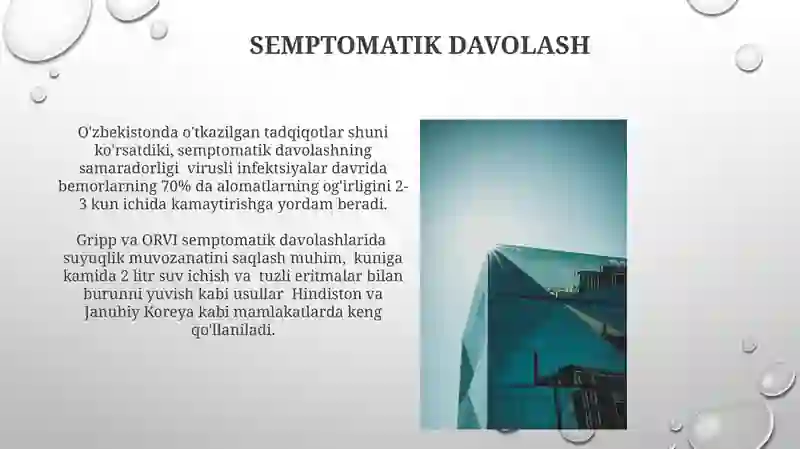 SEMPTOMATIK DAVOLASH

O'zbekistonda o'tkazilgan tadqiqotlar shuni ko'rsatdiki, semptomatik davolashning samaradorligi virusli infektsiyalar davrida bemorlarning 70% da alomatlarning og'irligini 2-3 kun ichida kamaytirishga yordam beradi.

Gripp va ORVI semptomatik davolashlarida suyuqlik muvozanatini saqlash muhim, kuniga kamida 2 litr suv ichish va tuzli eritmalar bilan burunni yuvish kabi usullar Hindiston va Janubiy Koreya kabi mamlakatlarda keng qo'llaniladi.